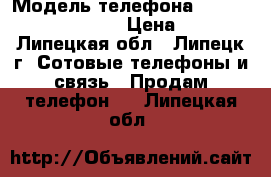 Модель телефона

Цена

Липецкая обл Липецк г Сотовые телефоны и связь Продам телефон Липецкая обл

http://Объявлений.сайт